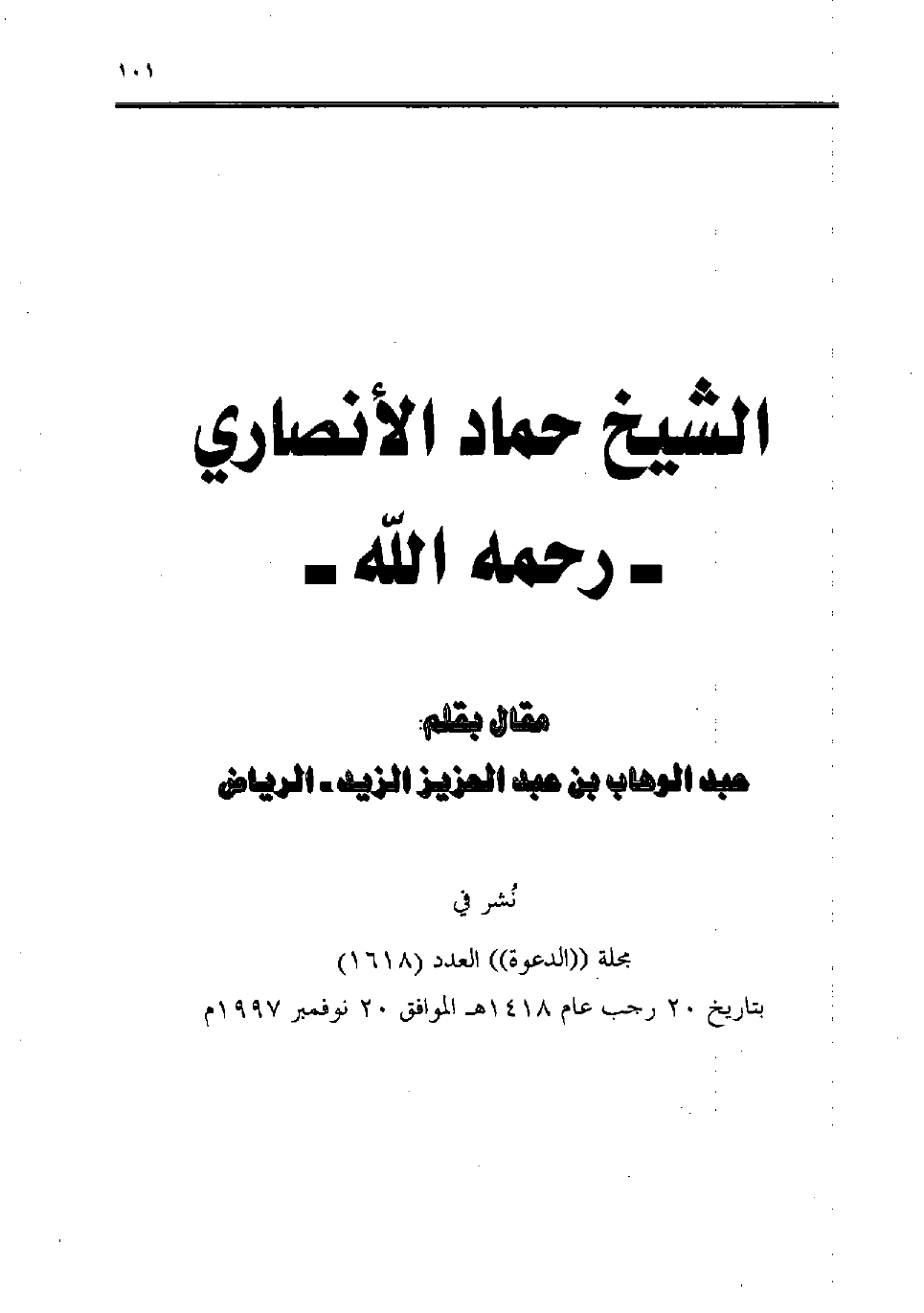 ١٠١

الشيخ حماد الأنصاري
- رحمه الله -

مقال بقلم:
عبد الوهاب بن عبد العزيز الزيد - الرياض

نُشر في
مجلة ((الدعوة)) العدد (١٦١٨)
بتاريخ ٢٠ رجب عام ١٤١٨هـ الموافق ٢٠ نوفمبر ١٩٩٧م